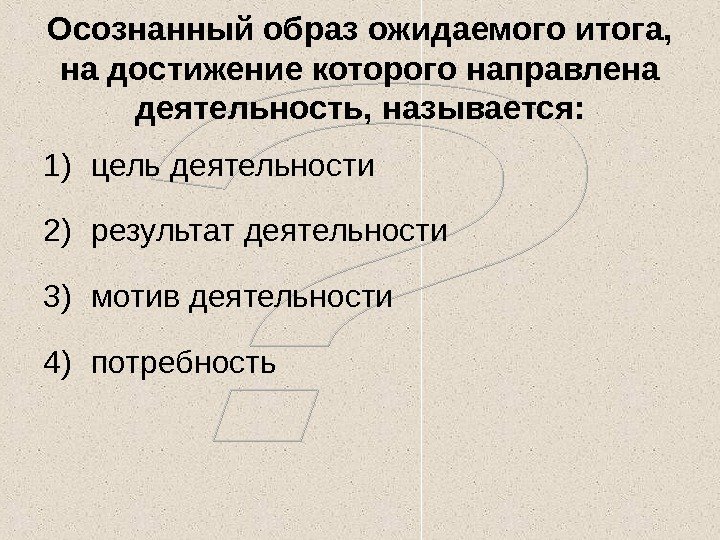 Осознанный образ ожидаемого итога, на достижение которого направлена деятельность, называется:

1) цель деятельности

2) результат деятельности

3) мотив деятельности

4) потребность